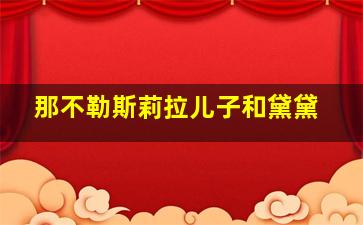 那不勒斯莉拉儿子和黛黛